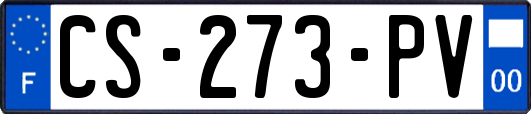 F
CS-273-PV
00